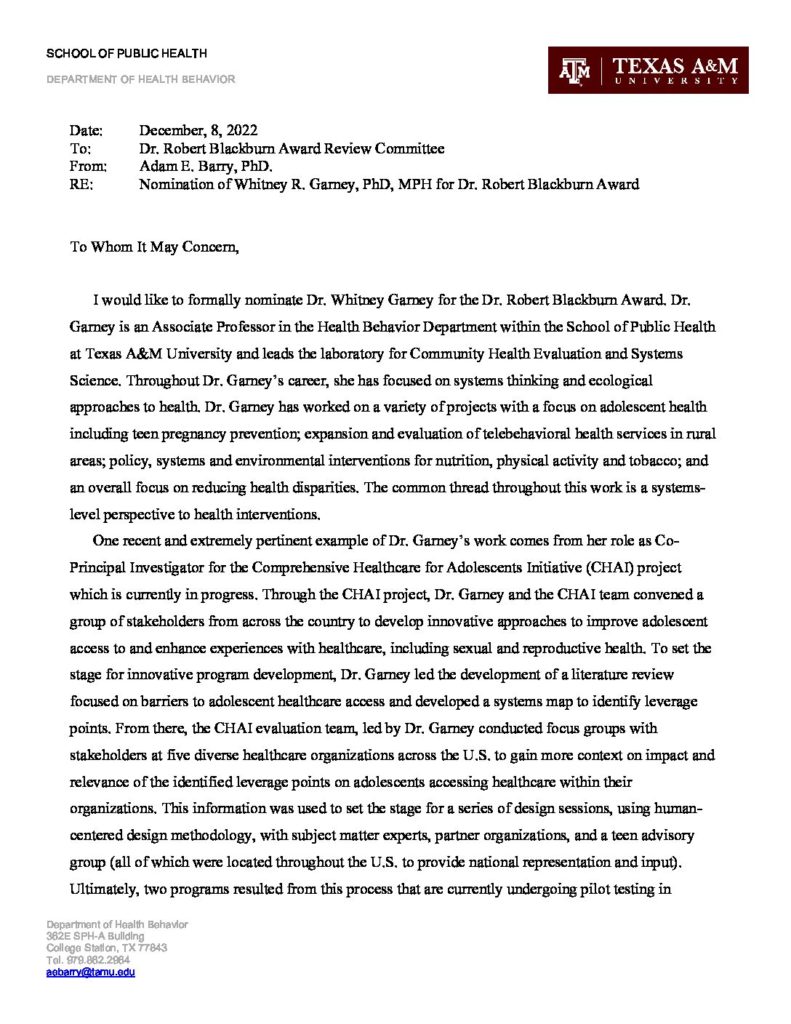 SCHOOL OF PUBLIC HEALTH
DEPARTMENT OF HEALTH BEHAVIOR

TEXAS A&M UNIVERSITY

Date: December, 8, 2022
To: Dr. Robert Blackburn Award Review Committee
From: Adam E. Barry, PhD.
RE: Nomination of Whitney R. Garney, PhD, MPH for Dr. Robert Blackburn Award

To Whom It May Concern,

I would like to formally nominate Dr. Whitney Garney for the Dr. Robert Blackburn Award. Dr. Garney is an Associate Professor in the Health Behavior Department within the School of Public Health at Texas A&M University and leads the laboratory for Community Health Evaluation and Systems Science. Throughout Dr. Garney's career, she has focused on systems thinking and ecological approaches to health. Dr. Garney has worked on a variety of projects with a focus on adolescent health including teen pregnancy prevention; expansion and evaluation of telebehavioral health services in rural areas; policy, systems and environmental interventions for nutrition, physical activity and tobacco; and an overall focus on reducing health disparities. The common thread throughout this work is a systems-level perspective to health interventions.

One recent and extremely pertinent example of Dr. Garney's work comes from her role as Co-Principal Investigator for the Comprehensive Healthcare for Adolescents Initiative (CHAI) project which is currently in progress. Through the CHAI project, Dr. Garney and the CHAI team convened a group of stakeholders from across the country to develop innovative approaches to improve adolescent access to and enhance experiences with healthcare, including sexual and reproductive health. To set the stage for innovative program development, Dr. Garney led the development of a literature review focused on barriers to adolescent healthcare access and developed a systems map to identify leverage points. From there, the CHAI evaluation team, led by Dr. Garney conducted focus groups with stakeholders at five diverse healthcare organizations across the U.S. to gain more context on impact and relevance of the identified leverage points on adolescents accessing healthcare within their organizations. This information was used to set the stage for a series of design sessions, using human-centered design methodology, with subject matter experts, partner organizations, and a teen advisory group (all of which were located throughout the U.S. to provide national representation and input). Ultimately, two programs resulted from this process that are currently undergoing pilot testing in

Department of Health Behavior
362E SPH-A Building
College Station, TX 77843
Tel. 979.862.2964
aebarry@tamu.edu